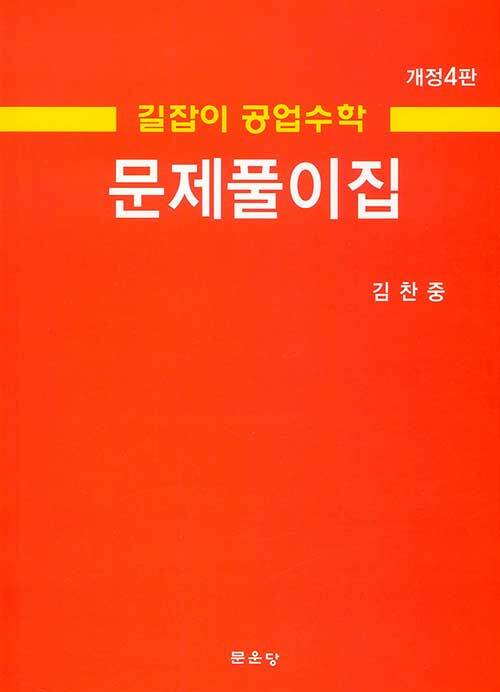 개정4판

길잡이 공업수학

문제풀이집

김 찬 중

문운당